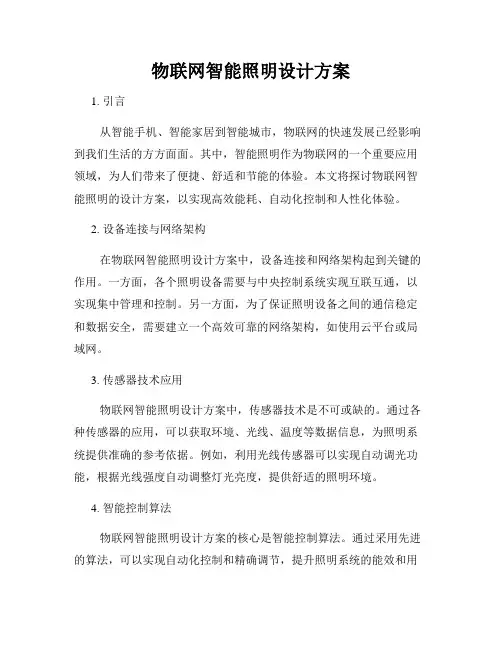 物联网智能照明设计方案

1. 引言

从智能手机、智能家居到智能城市，物联网的快速发展已经影响到我们生活的方方面面。其中，智能照明作为物联网的一个重要应用领域，为人们带来了便捷、舒适和节能的体验。本文将探讨物联网智能照明的设计方案，以实现高效能耗、自动化控制和人性化体验。

2. 设备连接与网络架构

在物联网智能照明设计方案中，设备连接和网络架构起到关键的作用。一方面，各个照明设备需要与中央控制系统实现互联互通，以实现集中管理和控制。另一方面，为了保证照明设备之间的通信稳定和数据安全，需要建立一个高效可靠的网络架构，如使用云平台或局域网。

3. 传感器技术应用

物联网智能照明设计方案中，传感器技术是不可或缺的。通过各种传感器的应用，可以获取环境、光线、温度等数据信息，为照明系统提供准确的参考依据。例如，利用光线传感器可以实现自动调光功能，根据光线强度自动调整灯光亮度，提供舒适的照明环境。

4. 智能控制算法

物联网智能照明设计方案的核心是智能控制算法。通过采用先进的算法，可以实现自动化控制和精确调节，提升照明系统的能效和用